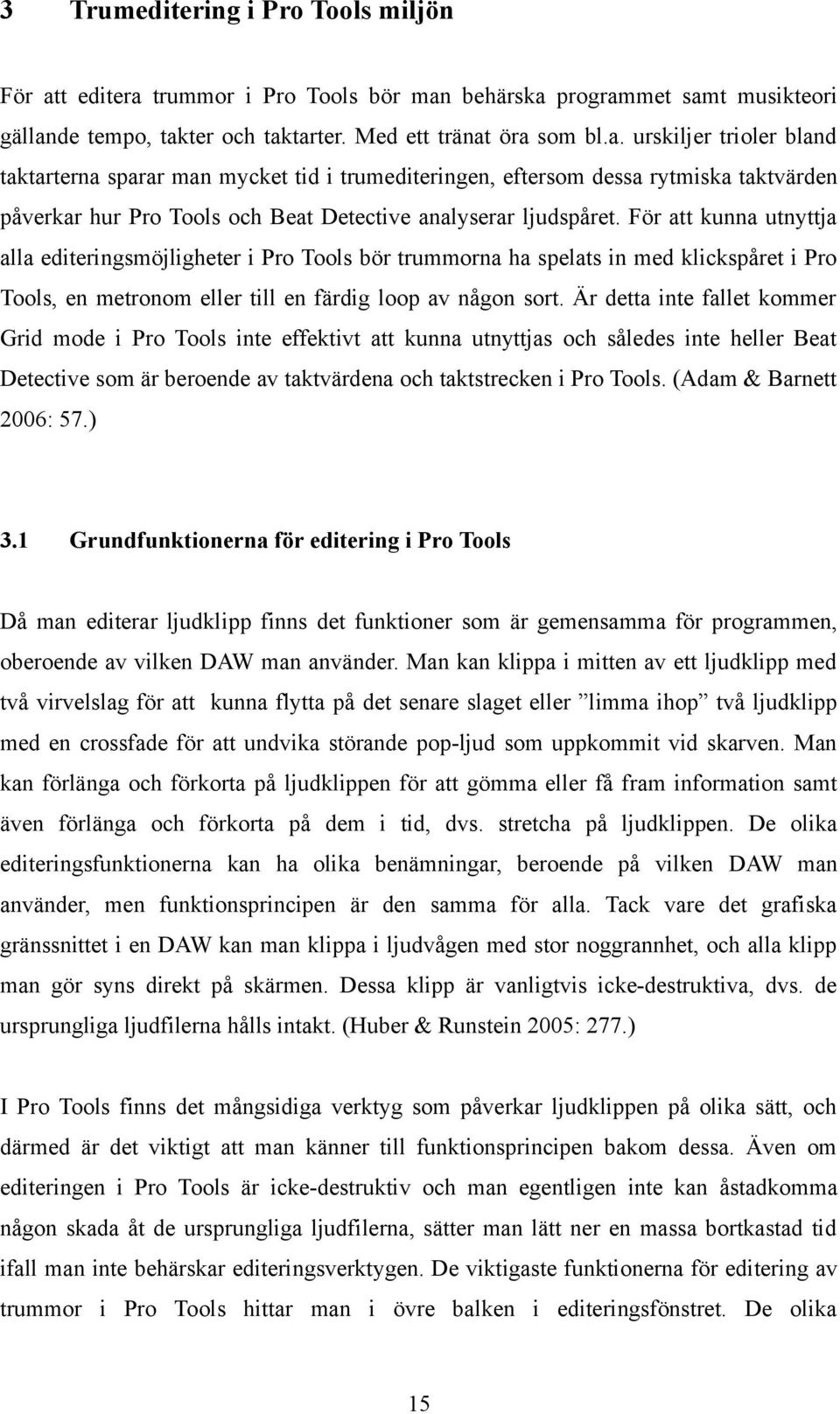 3 Trumeditering i Pro Tools miljön

För att editera trummor i Pro Tools bör man behärska programmet samt musikteori gällande tempo, takter och taktarter. Med ett tränat öra som bl.a. urskiljer trioler bland taktarterna sparar man mycket tid i trumediteringen, eftersom dessa rytmiska taktvärden påverkar hur Pro Tools och Beat Detective analyserar ljudspåret. För att kunna utnyttja alla editeringsmöjligheter i Pro Tools bör trummorna ha spelats in med klickspåret i Pro Tools, en metronom eller till en färdig loop av någon sort. Är detta inte fallet kommer Grid mode i Pro Tools inte effektivt att kunna utnyttjas och således inte heller Beat Detective som är beroende av taktvärdena och taktstrecken i Pro Tools. (Adam & Barnett 2006: 57.)

3.1 Grundfunktionerna för editering i Pro Tools

Då man editerar ljudklipp finns det funktioner som är gemensamma för programmen, oberoende av vilken DAW man använder. Man kan klippa i mitten av ett ljudklipp med två virvelslag för att kunna flytta på det senare slaget eller ”limma ihop” två ljudklipp med en crossfade för att undvika störande pop-ljud som uppkommit vid skarven. Man kan förlänga och förkorta på ljudklippen för att gömma eller få fram information samt även förlänga och förkorta på dem i tid, dvs. stretcha på ljudklippen. De olika editeringsfunktionerna kan ha olika benämningar, beroende på vilken DAW man använder, men funktionsprincipen är den samma för alla. Tack vare det grafiska gränssnittet i en DAW kan man klippa i ljudvågen med stor noggrannhet, och alla klipp man gör syns direkt på skärmen. Dessa klipp är vanligtvis icke-destruktiva, dvs. de ursprungliga ljudfilerna hålls intakt. (Huber & Runstein 2005: 277.)

I Pro Tools finns det mångsidiga verktyg som påverkar ljudklippen på olika sätt, och därmed är det viktigt att man känner till funktionsprincipen bakom dessa. Även om editeringen i Pro Tools är icke-destruktiv och man egentligen inte kan åstadkomma någon skada åt de ursprungliga ljudfilerna, sätter man lätt ner en massa bortkastad tid ifall man inte behärskar editeringsverktygen. De viktigaste funktionerna för editering av trummor i Pro Tools hittar man i övre balken i editeringsfönstret. De olika

15